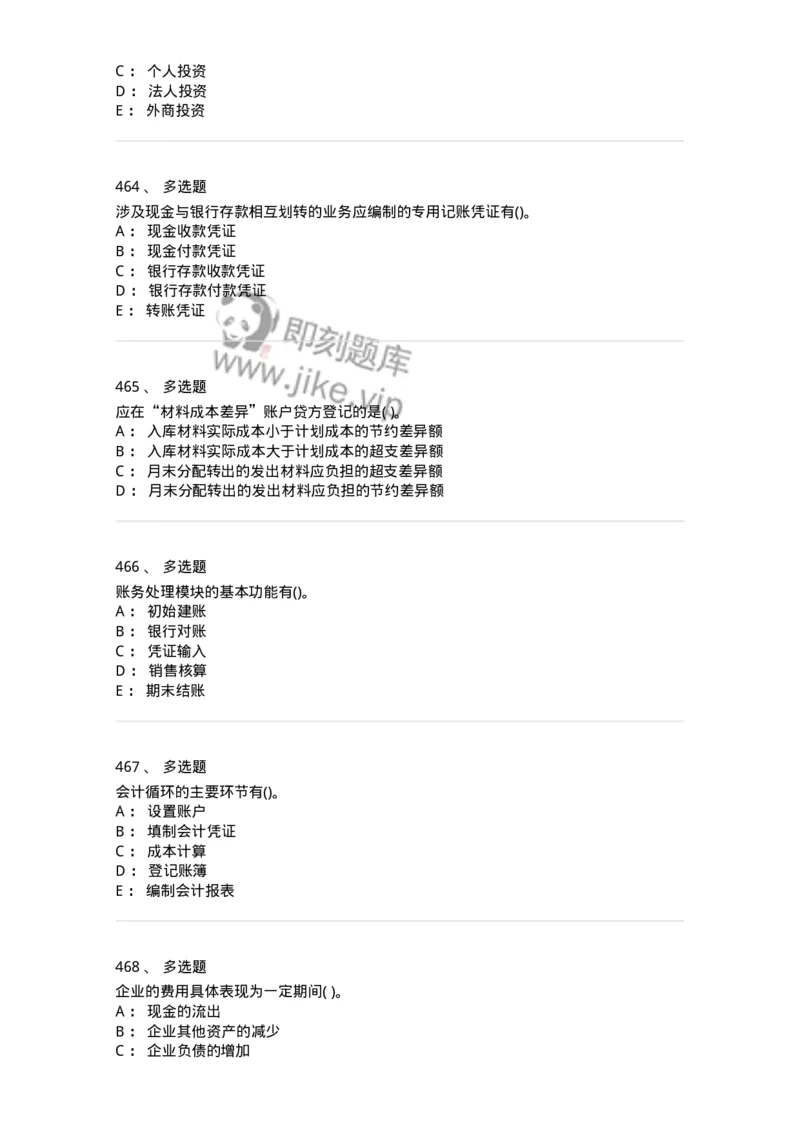 C： 个人投资
D： 法人投资
E： 外商投资

464、 多选题
涉及现金与银行存款相互划转的业务应编制的专用记账凭证有()。
A： 现金收款凭证
B： 现金付款凭证
C： 银行存款收款凭证
D： 银行存款付款凭证
E： 转账凭证

即刻题库
www.jike.vip

465、 多选题
应在“材料成本差异”账户贷方登记的是( )。
A： 入库材料实际成本小于计划成本的节约差异额
B： 入库材料实际成本大于计划成本的超支差异额
C： 月末分配转出的发出材料应负担的超支差异额
D： 月末分配转出的发出材料应负担的节约差异额

466、 多选题
账务处理模块的基本功能有()。
A： 初始建账
B： 银行对账
C： 凭证输入
D： 销售核算
E： 期末结账

467、 多选题
会计循环的主要环节有()。
A： 设置账户
B： 填制会计凭证
C： 成本计算
D： 登记账簿
E： 编制会计报表

468、 多选题
企业的费用具体表现为一定期间( )。
A： 现金的流出
B： 企业其他资产的减少
C： 企业负债的增加